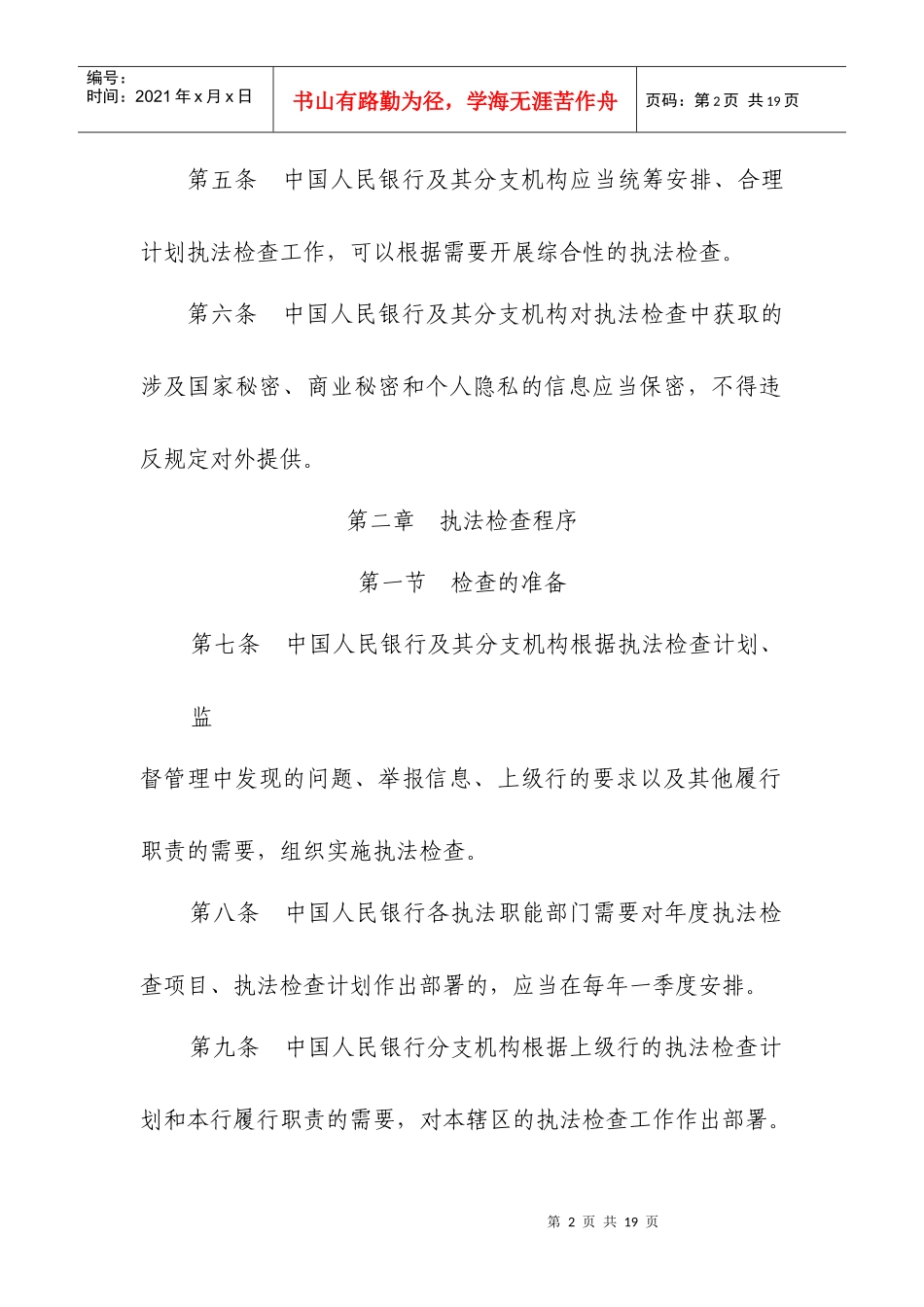 编号：
时间：2021年x月x日

书山有路勤为径，学海无涯苦作舟

页码：第2页 共19页

第五条 中国人民银行及其分支机构应当统筹安排、合理计划执法检查工作，可以根据需要开展综合性的执法检查。

第六条 中国人民银行及其分支机构对执法检查中获取的涉及国家秘密、商业秘密和个人隐私的信息应当保密，不得违反规定对外提供。

第二章 执法检查程序

第一节 检查的准备

第七条 中国人民银行及其分支机构根据执法检查计划、监

督管理中发现的问题、举报信息、上级行的要求以及其他履行职责的需要，组织实施执法检查。

第八条 中国人民银行各执法职能部门需要对年度执法检查项目、执法检查计划作出部署的，应当在每年一季度安排。

第九条 中国人民银行分支机构根据上级行的执法检查计划和本行履行职责的需要，对本辖区的执法检查工作作出部署。

第2页 共19页